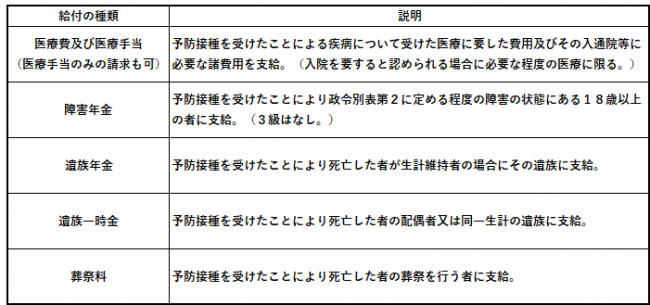 | 給付の種類 | 説明 |
|---|---|
| 医療費及び医療手当（医療手当のみの請求も可） | 予防接種を受けたことによる疾病について受けた医療に要した費用及びその入通院等に必要な諸費用を支給。（入院を要すると認められる場合に必要な程度の医療に限る。） |
| 障害年金 | 予防接種を受けたことにより政令別表第２に定める程度の障害の状態にある１８歳以上の者に支給。（３級はなし。） |
| 遺族年金 | 予防接種を受けたことにより死亡した者が生計維持者の場合にその遺族に支給。 |
| 遺族一時金 | 予防接種を受けたことにより死亡した者の配偶者又は同一生計の遺族に支給。 |
| 葬祭料 | 予防接種を受けたことにより死亡した者の葬祭を行う者に支給。 |